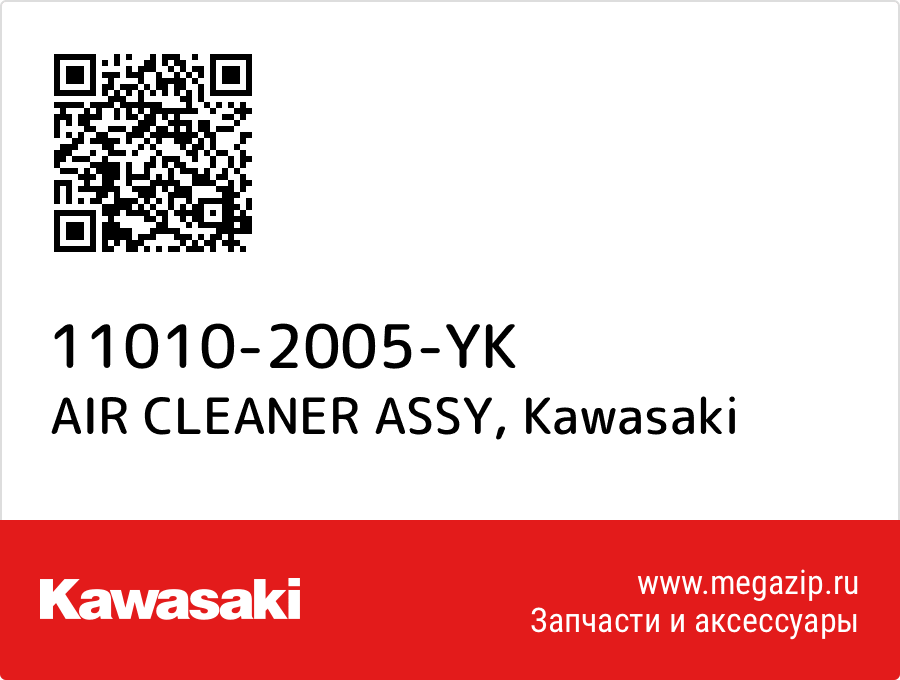 11010-2005-YK
AIR CLEANER ASSY, Kawasaki

Kawasaki

www.megazip.ru
Запчасти и аксессуары